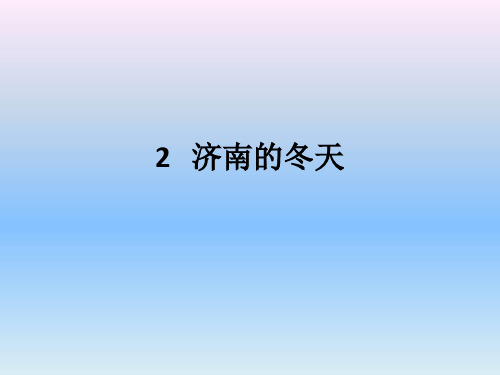 2　济南的冬天